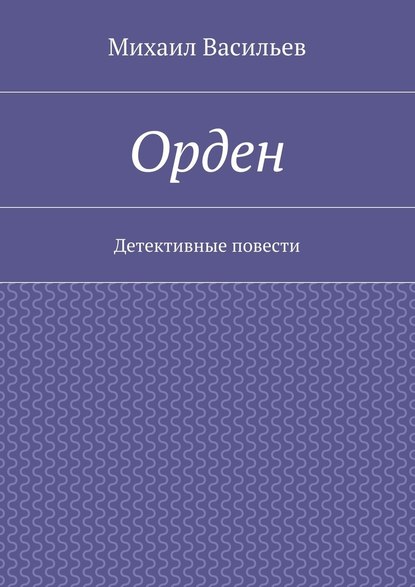 Михаил Васильев

Орден

Детективные повести